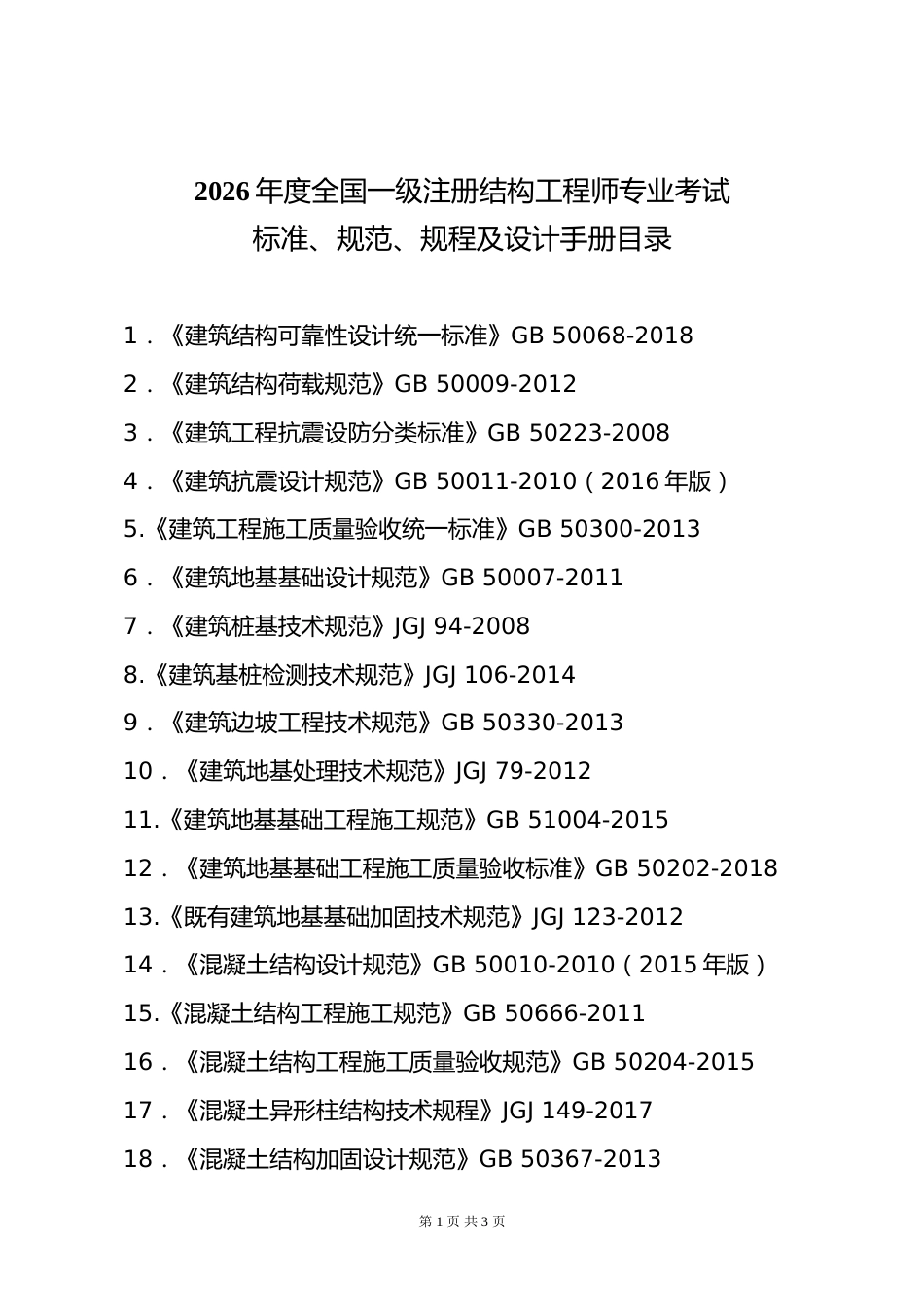 2026年度全国一级注册结构工程师专业考试
标准、规范、规程及设计手册目录

1．《建筑结构可靠性设计统一标准》GB 50068-2018

2．《建筑结构荷载规范》GB 50009-2012

3．《建筑工程抗震设防分类标准》GB 50223-2008

4．《建筑抗震设计规范》GB 50011-2010（2016年版）

5.《建筑工程施工质量验收统一标准》GB 50300-2013

6．《建筑地基基础设计规范》GB 50007-2011

7．《建筑桩基技术规范》JGJ 94-2008

8.《建筑基桩检测技术规范》JGJ 106-2014

9．《建筑边坡工程技术规范》GB 50330-2013

10．《建筑地基处理技术规范》JGJ 79-2012

11.《建筑地基基础工程施工规范》GB 51004-2015

12．《建筑地基基础工程施工质量验收标准》GB 50202-2018

13.《既有建筑地基基础加固技术规范》JGJ 123-2012

14．《混凝土结构设计规范》GB 50010-2010（2015年版）

15.《混凝土结构工程施工规范》GB 50666-2011

16．《混凝土结构工程施工质量验收规范》GB 50204-2015

17．《混凝土异形柱结构技术规程》JGJ 149-2017

18．《混凝土结构加固设计规范》GB 50367-2013

第1页 共3页